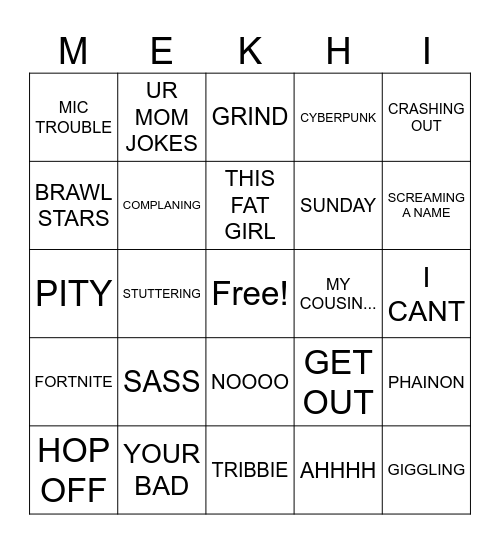 | M | E | K | H | I |
|---|---|---|---|---|
| MIC TROUBLE | UR MOM JOKES | GRIND | CYBERPUNK | CRASHING OUT |
| BRAWL STARS | COMPLANING | THIS FAT GIRL | SUNDAY | SCREAMING A NAME |
| PITY | STUTTERING | Free! | MY COUSIN... | I CANT |
| FORTNITE | SASS | NOOOO | GET OUT | PHAINON |
| HOP OFF | YOUR BAD | TRIBBIE | AHHHH | GIGGLING |